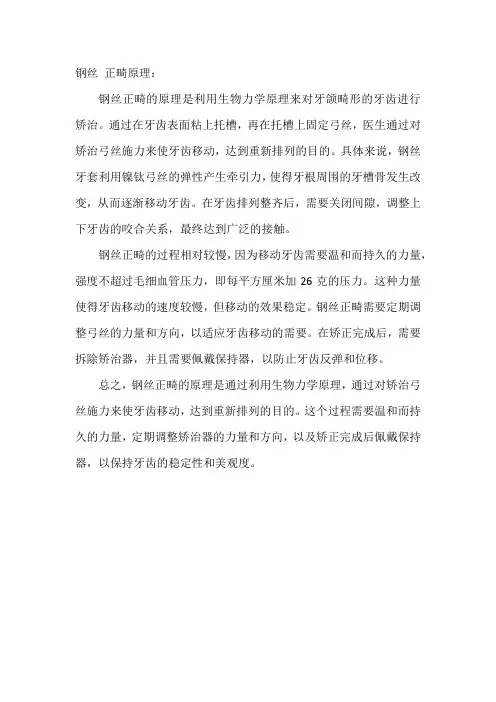 钢丝 正畸原理：

钢丝正畸的原理是利用生物力学原理来对牙颌畸形的牙齿进行矫治。通过在牙齿表面粘上托槽，再在托槽上固定弓丝，医生通过对矫治弓丝施力来使牙齿移动，达到重新排列的目的。具体来说，钢丝牙套利用镍钛弓丝的弹性产生牵引力，使得牙根周围的牙槽骨发生改变，从而逐渐移动牙齿。在牙齿排列整齐后，需要关闭间隙，调整上下牙齿的咬合关系，最终达到广泛的接触。

钢丝正畸的过程相对较慢，因为移动牙齿需要温和而持久的力量，强度不超过毛细血管压力，即每平方厘米加 26 克的压力。这种力量使得牙齿移动的速度较慢，但移动的效果稳定。钢丝正畸需要定期调整弓丝的力量和方向，以适应牙齿移动的需要。在矫正完成后，需要拆除矫治器，并且需要佩戴保持器，以防止牙齿反弹和位移。

总之，钢丝正畸的原理是通过利用生物力学原理，通过对矫治弓丝施力来使牙齿移动，达到重新排列的目的。这个过程需要温和而持久的力量，定期调整矫治器的力量和方向，以及矫正完成后佩戴保持器，以保持牙齿的稳定性和美观度。